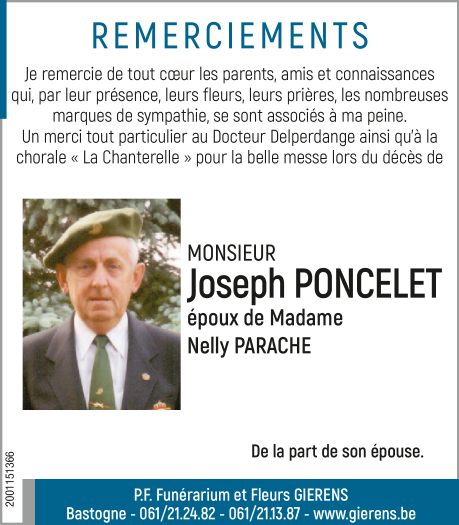 REMERCIEMENTS

Je remercie de tout cœur les parents, amis et connaissances qui, par leur présence, leurs fleurs, leurs prières, les nombreuses marques de sympathie, se sont associés à ma peine.
Un merci tout particulier au Docteur Delperdange ainsi qu'à la chorale « La Chanterelle » pour la belle messe lors du décès de

MONSIEUR
Joseph PONCELET
époux de Madame
Nelly PARACHE

De la part de son épouse.

2001151366

P.F. Funérarium et Fleurs GIERENS
Bastogne - 061/21.24.82 - 061/21.13.87 - www.gierens.be